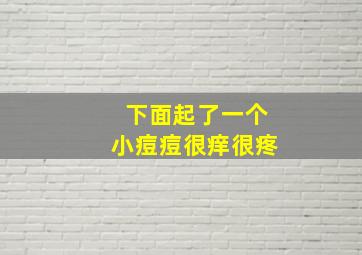 下面起了一个
小痘痘很痒很疼